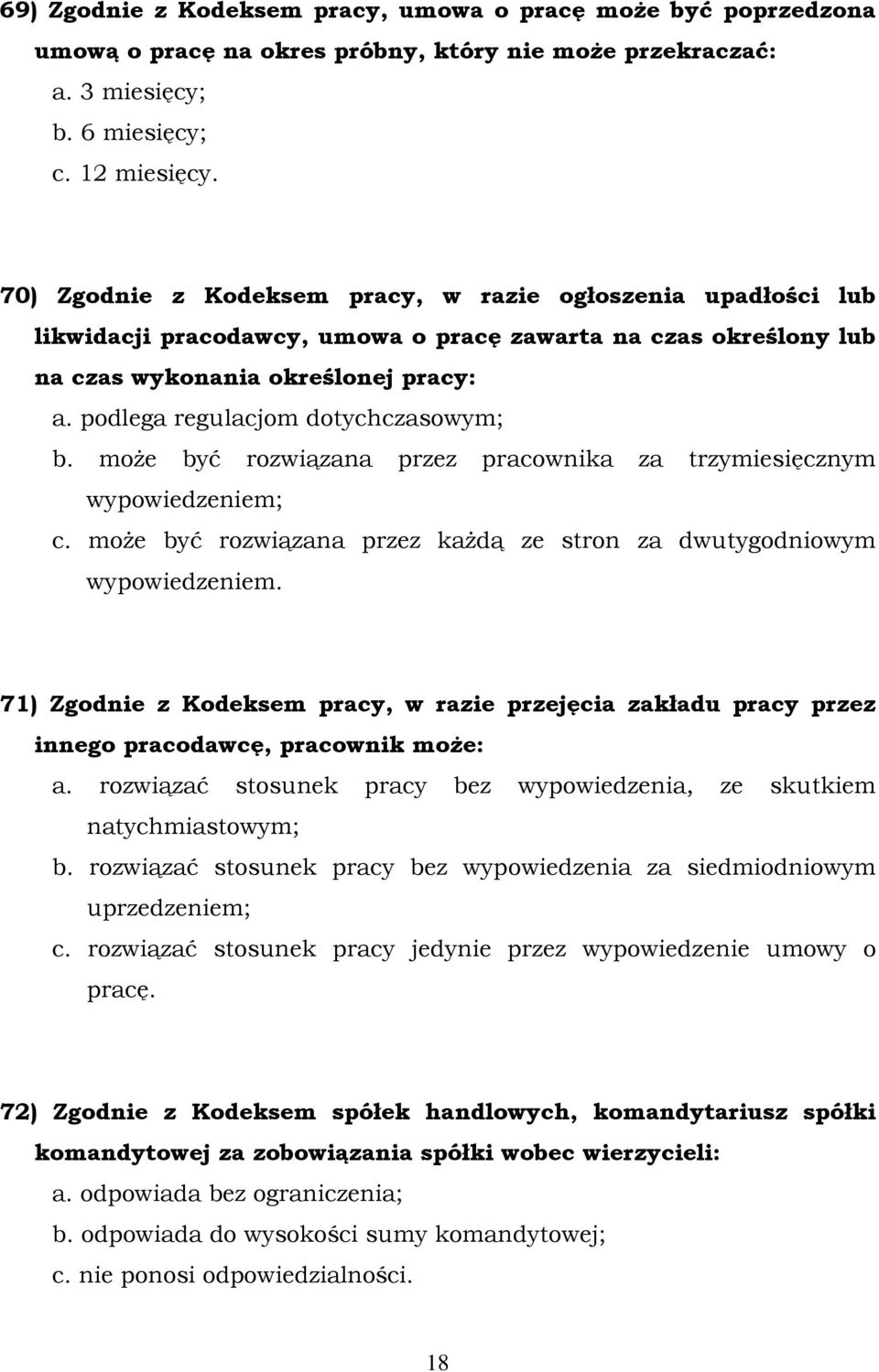 69) Zgodnie z Kodeksem pracy, umowa o pracę może być poprzedzona umową o pracę na okres próbny, który nie może przekraczać:
a. 3 miesięcy;
b. 6 miesięcy;
c. 12 miesięcy.

70) Zgodnie z Kodeksem pracy, w razie ogłoszenia upadłości lub likwidacji pracodawcy, umowa o pracę zawarta na czas określony lub na czas wykonania określonej pracy:
a. podlega regulacjom dotychczasowym;
b. może być rozwiązana przez pracownika za trzymiesięcznym wypowiedzeniem;
c. może być rozwiązana przez każdą ze stron za dwutygodniowym wypowiedzeniem.

71) Zgodnie z Kodeksem pracy, w razie przejęcia zakładu pracy przez innego pracodawcę, pracownik może:
a. rozwiązać stosunek pracy bez wypowiedzenia, ze skutkiem natychmiastowym;
b. rozwiązać stosunek pracy bez wypowiedzenia za siedmiodniowym uprzedzeniem;
c. rozwiązać stosunek pracy jedynie przez wypowiedzenie umowy o pracę.

72) Zgodnie z Kodeksem spółek handlowych, komandytariusz spółki komandytowej za zobowiązania spółki wobec wierzycieli:
a. odpowiada bez ograniczenia;
b. odpowiada do wysokości sumy komandytowej;
c. nie ponosi odpowiedzialności.

18